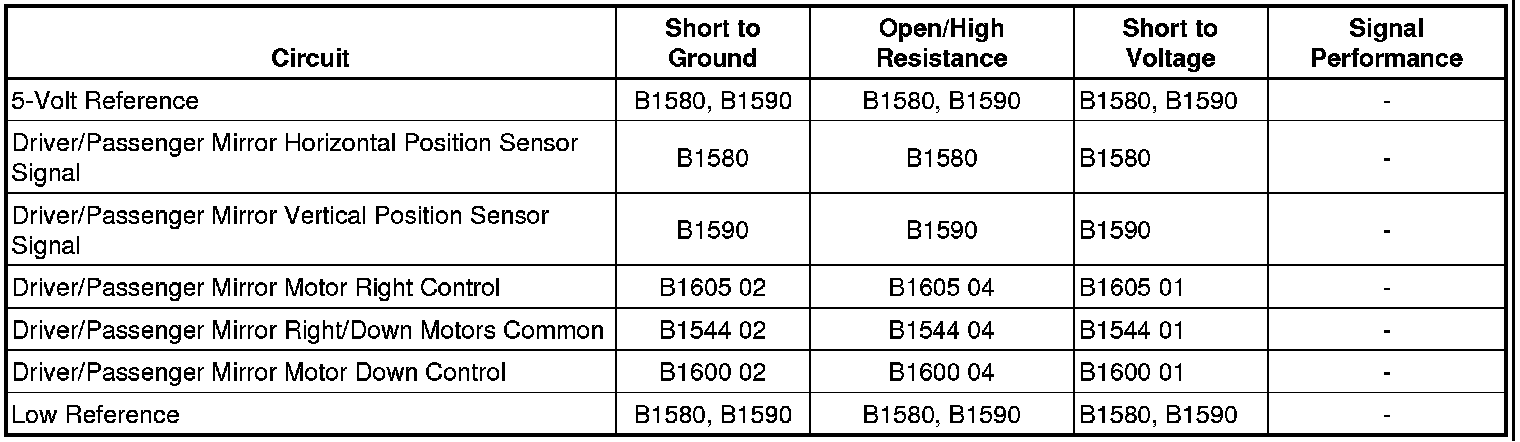 | Circuit | Short to Ground | Open/High Resistance | Short to Voltage | Signal Performance |
|---|---|---|---|---|
| 5-Volt Reference | B1580, B1590 | B1580, B1590 | B1580, B1590 | - |
| Driver/Passenger Mirror Horizontal Position Sensor Signal | B1580 | B1580 | B1580 | - |
| Driver/Passenger Mirror Vertical Position Sensor Signal | B1590 | B1590 | B1590 | - |
| Driver/Passenger Mirror Motor Right Control | B1605 02 | B1605 04 | B1605 01 | - |
| Driver/Passenger Mirror Right/Down Motors Common | B1544 02 | B1544 04 | B1544 01 | - |
| Driver/Passenger Mirror Motor Down Control | B1600 02 | B1600 04 | B1600 01 | - |
| Low Reference | B1580, B1590 | B1580, B1590 | B1580, B1590 | - |